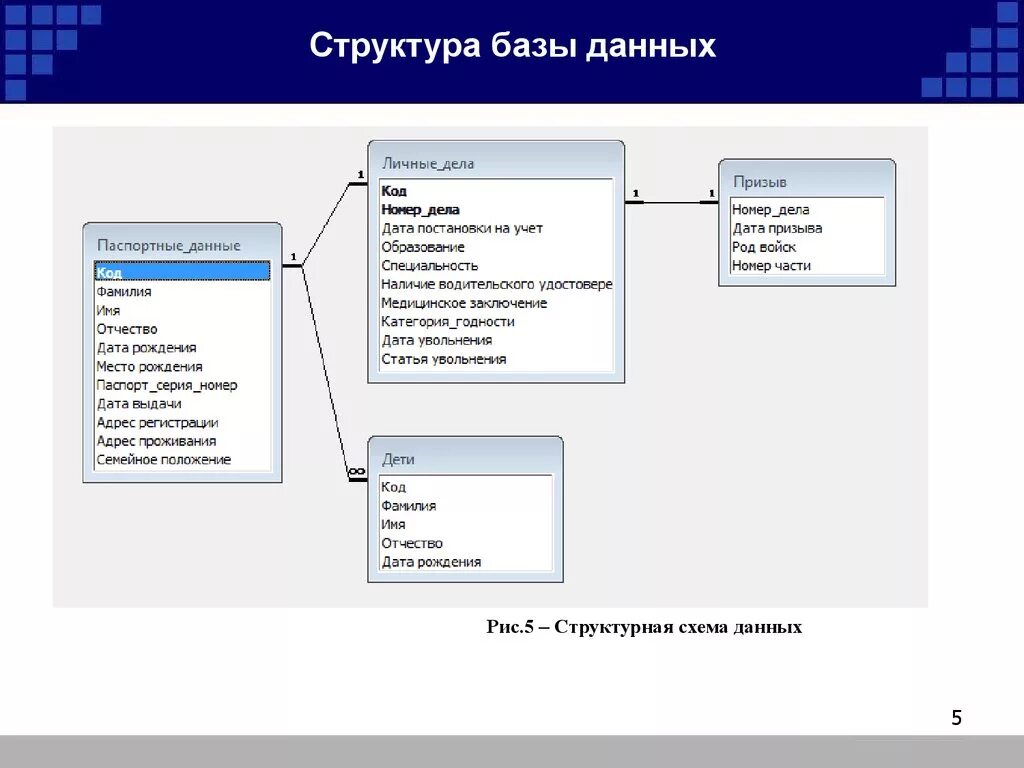 Структура базы данных

Паспортные_данные
Код
Фамилия
Имя
Отчество
Дата рождения
Место рождения
Паспорт_серия_номер
Дата выдачи
Адрес регистрации
Адрес проживания
Семейное положение

1

1

Личные_дела
Код
Номер_дела
Дата постановки на учет
Образование
Специальность
Наличие водительского удостовере
Медицинское заключение
Категория_годности
Дата увольнения
Статья увольнения

1

1

Призыв
Номер_дела
Дата призыва
Род войск
Номер части

∞

Дети
Код
Фамилия
Имя
Отчество
Дата рождения

Рис.5 – Структурная схема данных

5